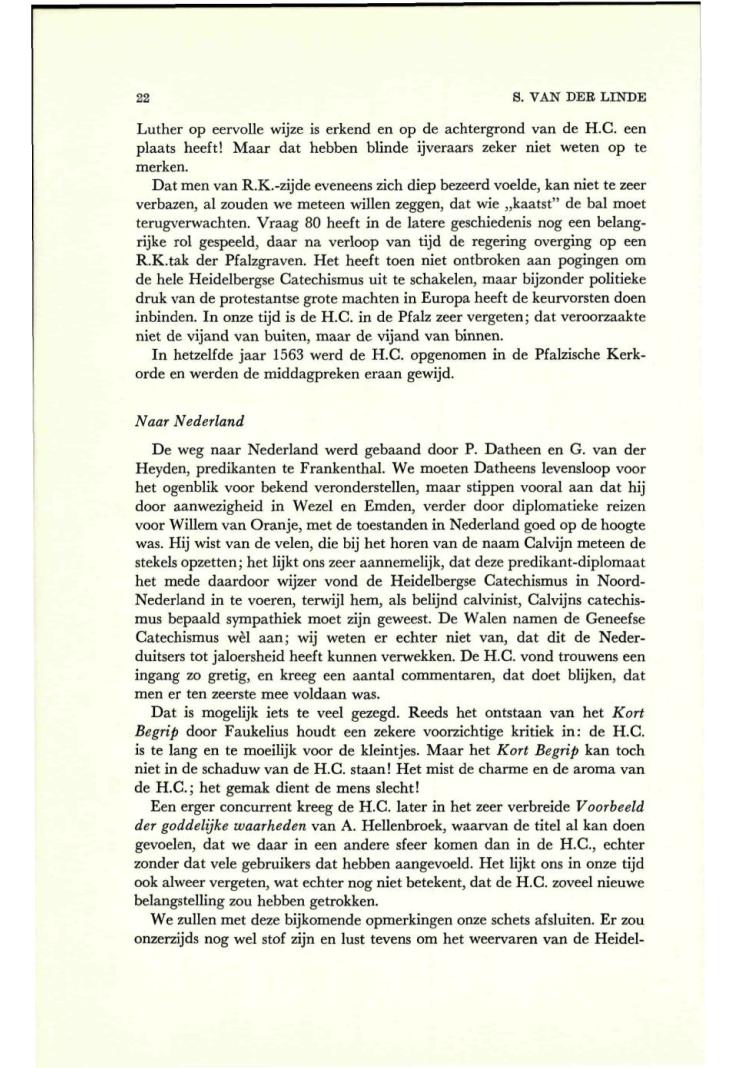 22 S. VAN DER LINDE

Luther op eervolle wijze is erkend en op de achtergrond van de H.C. een plaats heeft! Maar dat hebben blinde ijveraars zeker niet weten op te merken.

Dat men van R.K.-zijde eveneens zich diep bezeerd voelde, kan niet te zeer verbazen, al zouden we meteen willen zeggen, dat wie „kaatst" de bal moet terugverwachten. Vraag 80 heeft in de latere geschiedenis nog een belangrijke rol gespeeld, daar na verloop van tijd de regering overging op een R.K.tak der Pfalzgraven. Het heeft toen niet ontbroken aan pogingen om de hele Heidelbergse Catechismus uit te schakelen, maar bijzonder politieke druk van de protestantse grote machten in Europa heeft de keurvorsten doen inbinden. In onze tijd is de H.C. in de Pfalz zeer vergeten; dat veroorzaakte niet de vijand van buiten, maar de vijand van binnen.

In hetzelfde jaar 1563 werd de H.C. opgenomen in de Pfalzische Kerkorde en werden de middagpreken eraan gewijd.

Naar Nederland

De weg naar Nederland werd gebaand door P. Datheen en G. van der Heyden, predikanten te Frankenthal. We moeten Datheens levensloop voor het ogenblik voor bekend veronderstellen, maar stippen vooral aan dat hij door aanwezigheid in Wezel en Emden, verder door diplomatieke reizen voor Willem van Oranje, met de toestanden in Nederland goed op de hoogte was. Hij wist van de velen, die bij het horen van de naam Calvijn meteen de stekels opzetten; het lijkt ons zeer aannemelijk, dat deze predikant-diplomaat het mede daardoor wijzer vond de Heidelbergse Catechismus in Noord-Nederland in te voeren, terwijl hem, als belijnd calvinist, Calvijns catechismus bepaald sympathiek moet zijn geweest. De Walen namen de Geneefse Catechismus wèl aan; wij weten er echter niet van, dat dit de Nederduitsers tot jaloersheid heeft kunnen verwekken. De H.C. vond trouwens een ingang zo gretig, en kreeg een aantal commentaren, dat doet blijken, dat men er ten zeerste mee voldaan was.

Dat is mogelijk iets te veel gezegd. Reeds het ontstaan van het Kort Begrip door Faukelius houdt een zekere voorzichtige kritiek in: de H.C. is te lang en te moeilijk voor de kleintjes. Maar het Kort Begrip kan toch niet in de schaduw van de H.C. staan! Het mist de charme en de aroma van de H.C.; het gemak dient de mens slecht!

Een erger concurrent kreeg de H.C. later in het zeer verbreide Voorbeeld der goddelijke waarheden van A. Hellenbroek, waarvan de titel al kan doen gevoelen, dat we daar in een andere sfeer komen dan in de H.C., echter zonder dat vele gebruikers dat hebben aangevoeld. Het lijkt ons in onze tijd ook alweer vergeten, wat echter nog niet betekent, dat de H.C. zoveel nieuwe belangstelling zou hebben getrokken.

We zullen met deze bijkomende opmerkingen onze schets afsluiten. Er zou onzerzijds nog wel stof zijn en lust tevens om het weervaren van de Heidel-